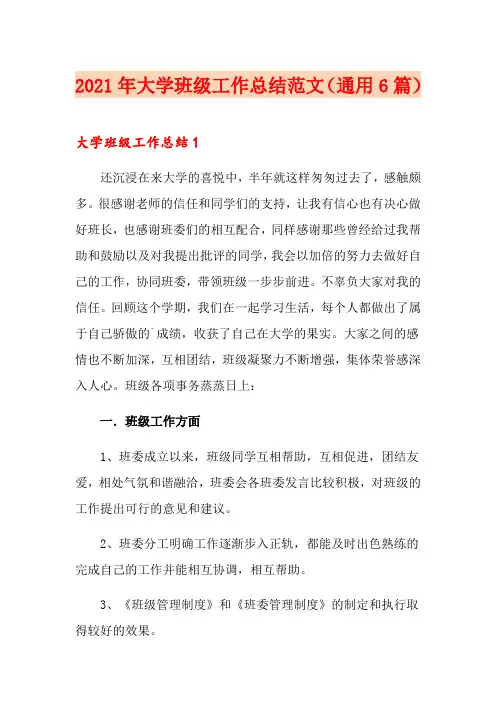 2021年大学班级工作总结范文（通用6篇）

大学班级工作总结1

还沉浸在来大学的喜悦中，半年就这样匆匆过去了，感触颇多。很感谢老师的信任和同学们的支持，让我有信心也有决心做好班长，也感谢班委们的相互配合，同样感谢那些曾经给过我帮助和鼓励以及对我提出批评的同学，我会以加倍的努力去做好自己的工作，协同班委，带领班级一步步前进。不辜负大家对我的信任。回顾这个学期，我们在一起学习生活，每个人都做出了属于自己骄傲的`成绩，收获了自己在大学的果实。大家之间的感情也不断加深，互相团结，班级凝聚力不断增强，集体荣誉感深入人心。班级各项事务蒸蒸日上：

一．班级工作方面

1、班委成立以来，班级同学互相帮助，互相促进，团结友爱，相处气氛和谐融洽，班委会各班委发言比较积极，对班级的工作提出可行的意见和建议。

2、班委分工明确工作逐渐步入正轨，都能及时出色熟练的完成自己的工作并能相互协调，相互帮助。

3、《班级管理制度》和《班委管理制度》的制定和执行取得较好的效果。